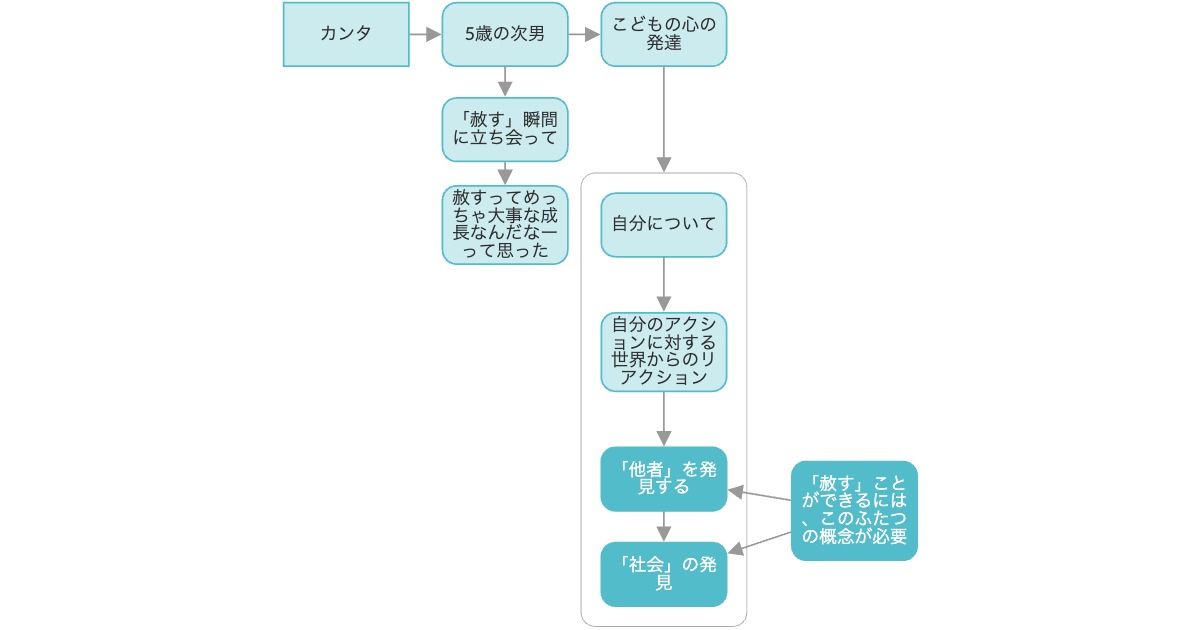 カンタ

5歳の次男

こどもの心の発達

「赦す」瞬間に立ち会って

赦すってめっちゃ大事な成長なんだなーって思った

自分について

自分のアクションに対する世界からのリアクション

「他者」を発見する

「社会」の発見

「赦す」ことができるには、このふたつの概念が必要